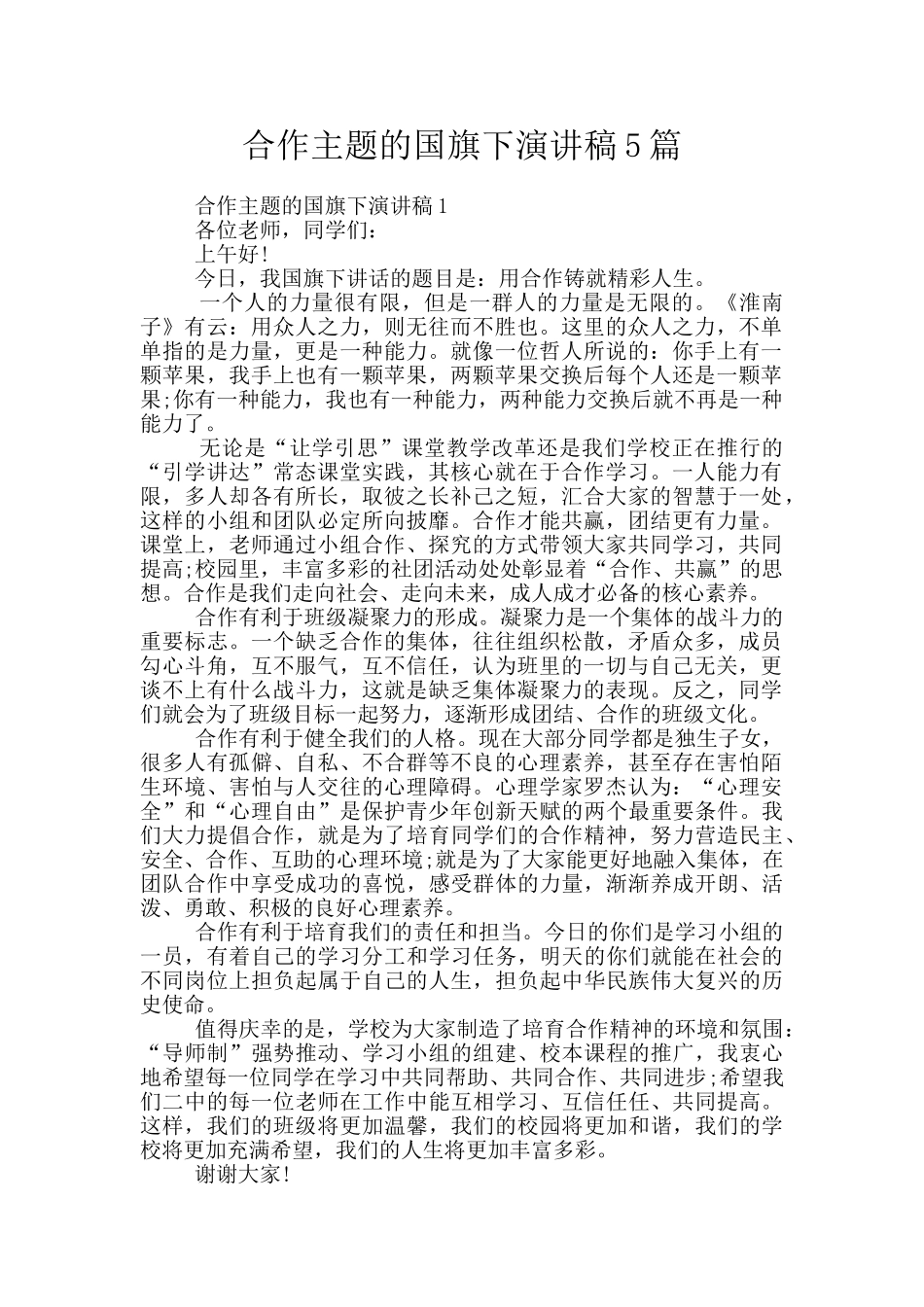 合作主题的国旗下演讲稿5篇

合作主题的国旗下演讲稿1

各位老师，同学们：

上午好!

今日，我国旗下讲话的题目是：用合作铸就精彩人生。

一个人的力量很有限，但是一群人的力量是无限的。《淮南子》有云：用众人之力，则无往而不胜也。这里的众人之力，不单单指的是力量，更是一种能力。就像一位哲人所说的：你手上有一颗苹果，我手上也有一颗苹果，两颗苹果交换后每个人还是一颗苹果;你有一种能力，我也有一种能力，两种能力交换后就不再是一种能力了。

无论是“让学引思”课堂教学改革还是我们学校正在推行的“引学讲达”常态课堂实践，其核心就在于合作学习。一人能力有限，多人却各有所长，取彼之长补己之短，汇合大家的智慧于一处，这样的小组和团队必定所向披靡。合作才能共赢，团结更有力量。课堂上，老师通过小组合作、探究的方式带领大家共同学习，共同提高;校园里，丰富多彩的社团活动处处彰显着“合作、共赢”的思想。合作是我们走向社会、走向未来，成人成才必备的核心素养。

合作有利于班级凝聚力的形成。凝聚力是一个集体的战斗力的重要标志。一个缺乏合作的集体，往往组织松散，矛盾众多，成员勾心斗角，互不服气，互不信任，认为班里的一切与自己无关，更谈不上有什么战斗力，这就是缺乏集体凝聚力的表现。反之，同学们就会为了班级目标一起努力，逐渐形成团结、合作的班级文化。

合作有利于健全我们的人格。现在大部分同学都是独生子女，很多人有孤僻、自私、不合群等不良的心理素养，甚至存在害怕陌生环境、害怕与人交往的心理障碍。心理学家罗杰认为：“心理安全”和“心理自由”是保护青少年创新天赋的两个最重要条件。我们大力提倡合作，就是为了培育同学们的合作精神，努力营造民主、安全、合作、互助的心理环境;就是为了大家能更好地融入集体，在团队合作中享受成功的喜悦，感受群体的力量，渐渐养成开朗、活泼、勇敢、积极的良好心理素养。

合作有利于培育我们的责任和担当。今日的你们是学习小组的一员，有着自己的学习分工和学习任务，明天的你们就能在社会的不同岗位上担负起属于自己的人生，担负起中华民族伟大复兴的历史使命。

值得庆幸的是，学校为大家制造了培育合作精神的环境和氛围：“导师制”强势推动、学习小组的组建、校本课程的推广，我衷心地希望每一位同学在学习中共同帮助、共同合作、共同进步;希望我们二中的每一位老师在工作中能互相学习、互信任任、共同提高。这样，我们的班级将更加温馨，我们的校园将更加和谐，我们的学校将更加充满希望，我们的人生将更加丰富多彩。

谢谢大家!